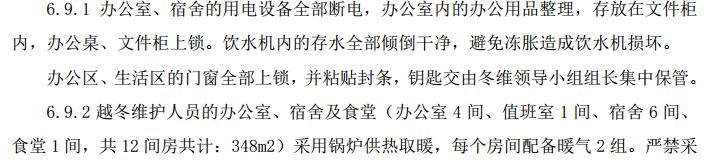 6.9.1 办公室、宿舍的用电设备全部断电，办公室内的办公用品整理，存放在文件柜内，办公桌、文件柜上锁。饮水机内的存水全部倾倒干净，避免冻胀造成饮水机损坏。

办公区、生活区的门窗全部上锁，并粘贴封条，钥匙交由冬维领导小组组长集中保管。

6.9.2 越冬维护人员的办公室、宿舍及食堂（办公室 4 间、值班室 1 间、宿舍 6 间、食堂 1 间，共 12 间房共计：348m2）采用锅炉供热取暖，每个房间配备暖气 2 组。严禁采